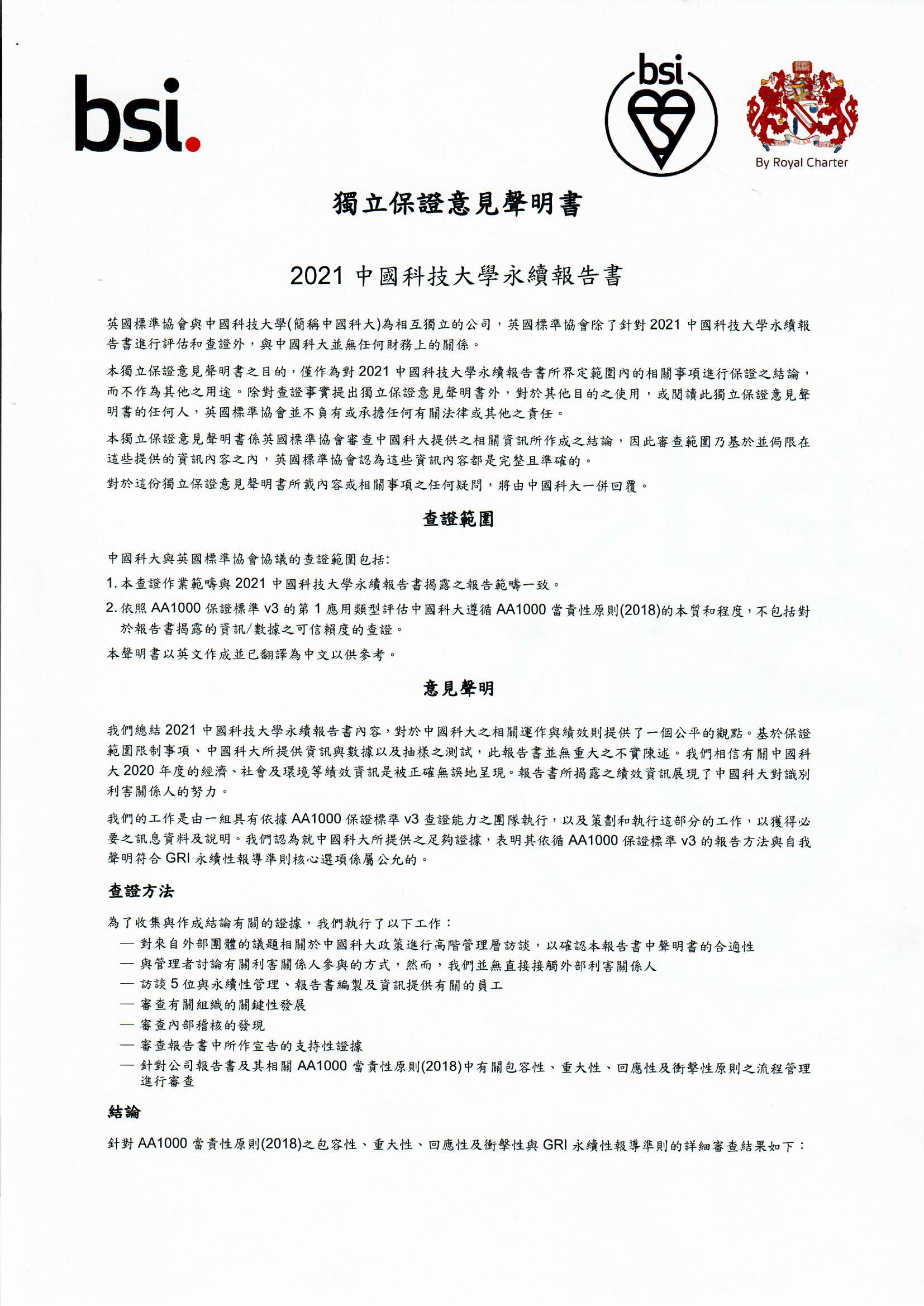 bsi.

bsi

By Royal Charter

獨立保證意見聲明書

2021 中國科技大學永續報告書

英國標準協會與中國科技大學(簡稱中國科大)為相互獨立的公司，英國標準協會除了針對 2021 中國科技大學永續報告書進行評估和查證外，與中國科大並無任何財務上的關係。

本獨立保證意見聲明書之目的，僅作為對 2021 中國科技大學永續報告書所界定範圍內的相關事項進行保證之結論，而不作為其他之用途。除對查證事實提出獨立保證意見聲明書外，對於其他目的之使用，或閱讀此獨立保證意見聲明書的任何人，英國標準協會並不負有或承擔任何有關法律或其他之責任。

本獨立保證意見聲明書係英國標準協會審查中國科大提供之相關資訊所作成之結論，因此審查範圍乃基於並侷限在這些提供的資訊內容之內，英國標準協會認為這些資訊內容都是完整且準確的。

對於這份獨立保證意見聲明書所載內容或相關事項之任何疑問，將由中國科大一併回覆。

查證範圍

中國科大與英國標準協會協議的查證範圍包括:

1. 本查證作業範疇與 2021 中國科技大學永續報告書揭露之報告範疇一致。

2. 依照 AA1000 保證標準 v3 的第 1 應用類型評估中國科大遵循 AA1000 當責性原則(2018)的本質和程度，不包括對於報告書揭露的資訊/數據之可信賴度的查證。

本聲明書以英文作成並已翻譯為中文以供參考。

意見聲明

我們總結 2021 中國科技大學永續報告書內容，對於中國科大之相關運作與績效則提供了一個公平的觀點。基於保證範圍限制事項、中國科大所提供資訊與數據以及抽樣之測試，此報告書並無重大之不實陳述。我們相信有關中國科大 2020 年度的經濟、社會及環境等績效資訊是被正確無誤地呈現。報告書所揭露之績效資訊展現了中國科大對識別利害關係人的努力。

我們的工作是由一組具有依據 AA1000 保證標準 v3 查證能力之團隊執行，以及策劃和執行這部分的工作，以獲得必要之訊息資料及說明。我們認為就中國科大所提供之足夠證據，表明其依循 AA1000 保證標準 v3 的報告方法與自我聲明符合 GRI 永續性報導準則核心選項係屬公允的。

查證方法

為了收集與作成結論有關的證據，我們執行了以下工作：

— 對來自外部團體的議題相關於中國科大政策進行高階管理層訪談，以確認本報告書中聲明書的合適性
— 與管理者討論有關利害關係人參與的方式，然而，我們並無直接接觸外部利害關係人
— 訪談 5 位與永續性管理、報告書編製及資訊提供有關的員工
— 審查有關組織的關鍵性發展
— 審查內部稽核的發現
— 審查報告書中所作宣告的支持性證據
— 針對公司報告書及其相關 AA1000 當責性原則(2018)中有關包容性、重大性、回應性及衝擊性原則之流程管理進行審查

結論

針對 AA1000 當責性原則(2018)之包容性、重大性、回應性及衝擊性與 GRI 永續性報導準則的詳細審查結果如下：